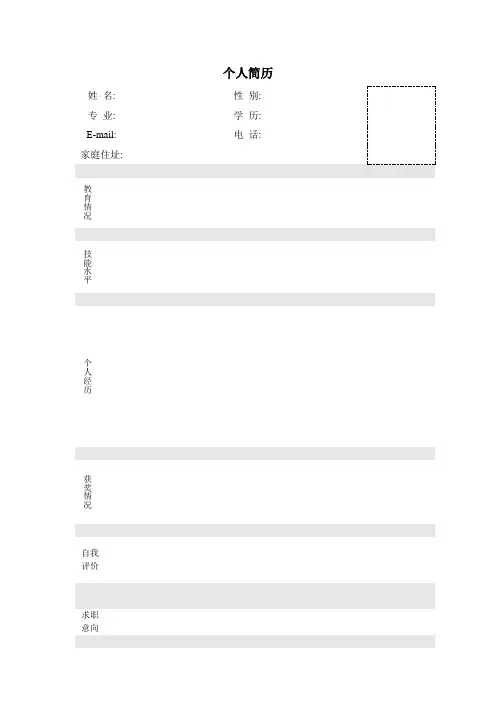 个人简历

姓 名:
性 别:

专 业:
学 历:

E-mail:
电 话:

家庭住址:

教育情况

技能水平

个人经历

获奖情况

自我评价

求职意向